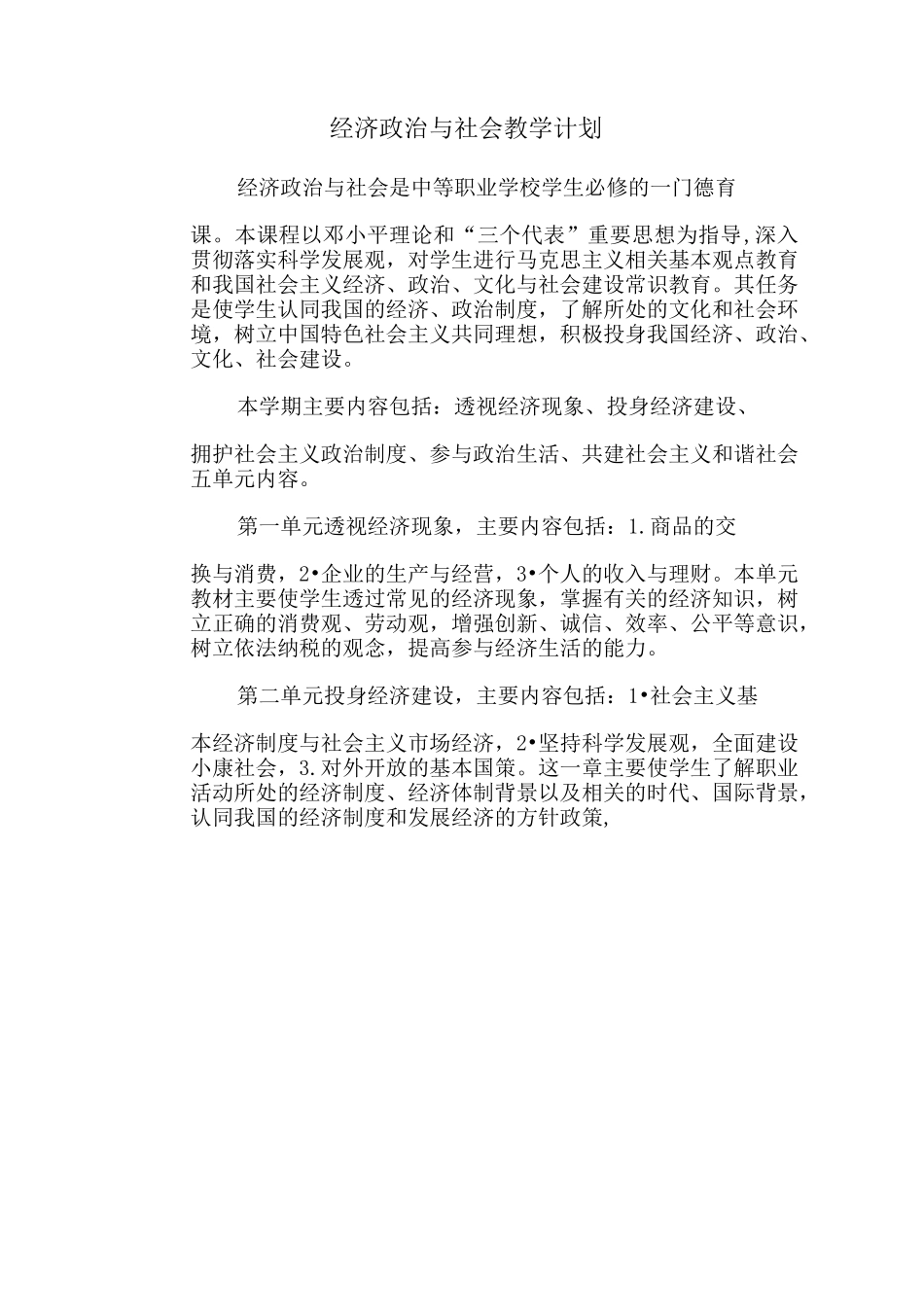 经济政治与社会教学计划

经济政治与社会是中等职业学校学生必修的一门德育课。本课程以邓小平理论和“三个代表”重要思想为指导,深入贯彻落实科学发展观，对学生进行马克思主义相关基本观点教育和我国社会主义经济、政治、文化与社会建设常识教育。其任务是使学生认同我国的经济、政治制度，了解所处的文化和社会环境，树立中国特色社会主义共同理想，积极投身我国经济、政治、文化、社会建设。

本学期主要内容包括：透视经济现象、投身经济建设、拥护社会主义政治制度、参与政治生活、共建社会主义和谐社会五单元内容。

第一单元透视经济现象，主要内容包括：1.商品的交换与消费，2•企业的生产与经营，3•个人的收入与理财。本单元教材主要使学生透过常见的经济现象，掌握有关的经济知识，树立正确的消费观、劳动观，增强创新、诚信、效率、公平等意识，树立依法纳税的观念，提高参与经济生活的能力。

第二单元投身经济建设，主要内容包括：1•社会主义基本经济制度与社会主义市场经济，2•坚持科学发展观，全面建设小康社会，3.对外开放的基本国策。这一章主要使学生了解职业活动所处的经济制度、经济体制背景以及相关的时代、国际背景，认同我国的经济制度和发展经济的方针政策,